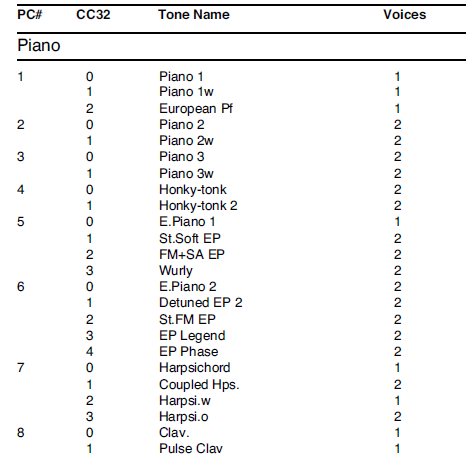 | PC# | CC32 | Tone Name | Voices |
|---|---|---|---|
| Piano | | | |
| 1 | 0 | Piano 1 | 1 |
| | 1 | Piano 1w | 1 |
| | 2 | European Pf | 1 |
| 2 | 0 | Piano 2 | 2 |
| | 1 | Piano 2w | 2 |
| 3 | 0 | Piano 3 | 2 |
| | 1 | Piano 3w | 2 |
| 4 | 0 | Honky-tonk | 2 |
| | 1 | Honky-tonk 2 | 2 |
| 5 | 0 | E.Piano 1 | 1 |
| | 1 | St.Soft EP | 2 |
| | 2 | FM+SA EP | 2 |
| | 3 | Wurly | 2 |
| 6 | 0 | E.Piano 2 | 2 |
| | 1 | Detuned EP 2 | 2 |
| | 2 | St.FM EP | 2 |
| | 3 | EP Legend | 2 |
| | 4 | EP Phase | 2 |
| 7 | 0 | Harpsichord | 1 |
| | 1 | Coupled Hps. | 2 |
| | 2 | Harpsi.w | 1 |
| | 3 | Harpsi.o | 2 |
| 8 | 0 | Clav. | 1 |
| | 1 | Pulse Clav | 1 |